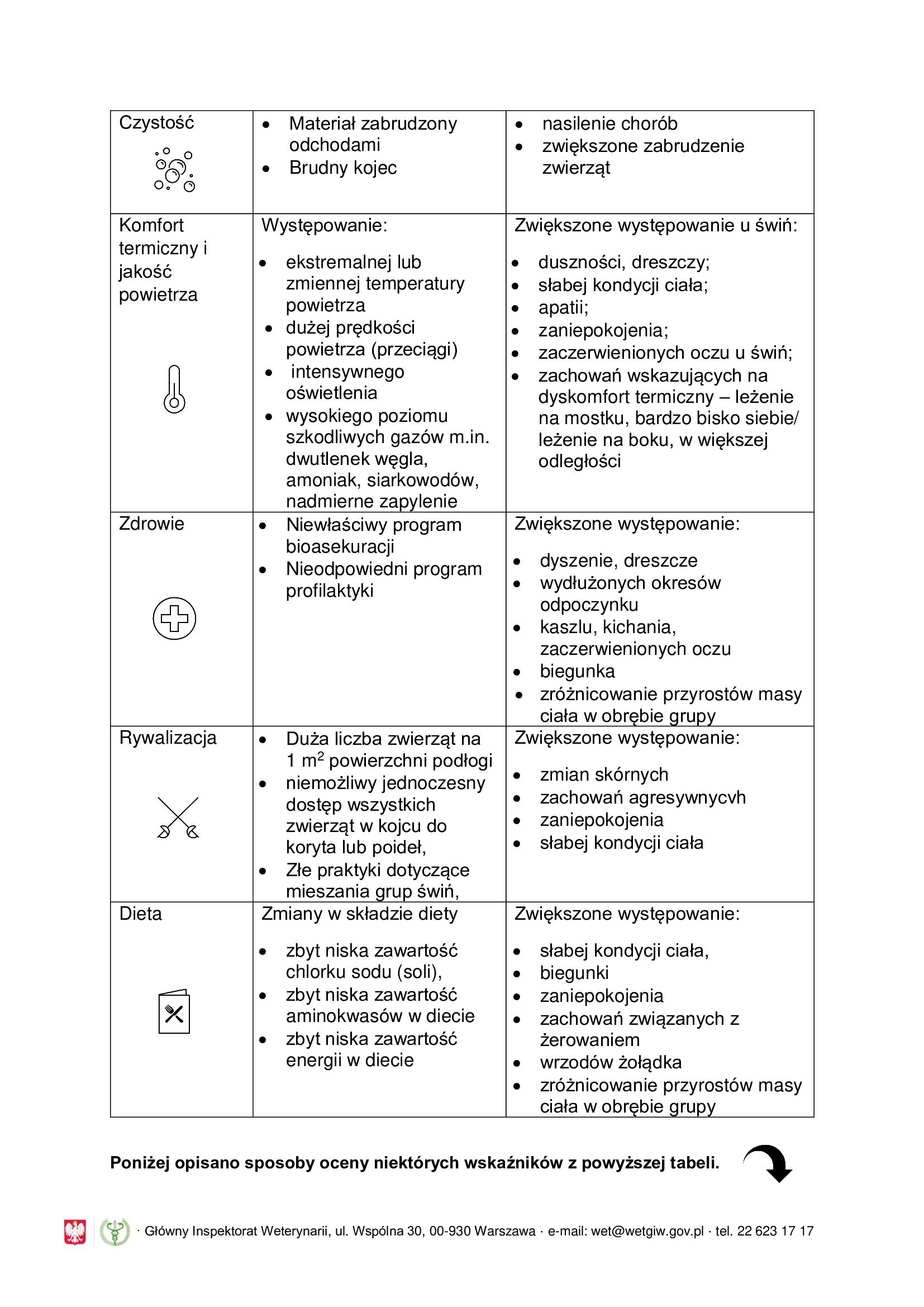 | Czystość | • Materiał zabrudzony odchodami • Brudny kojec | • nasilenie chorób • zwiększone zabrudzenie zwierząt |
|---|---|---|
| Komfort termiczny i jakość powietrza | Występowanie: • ekstremalnej lub zmiennej temperatury powietrza • dużej prędkości powietrza (przeciągi) • intensywnego oświetlenia • wysokiego poziomu szkodliwych gazów m.in. dwutlenek węgla, amoniak, siarkowodów, nadmierne zapylenie | Zwiększone występowanie u świń: • duszności, dreszczy; • słabej kondycji ciała; • apatii; • zaniepokojenia; • zaczerwienionych oczu u świń; • zachowań wskazujących na dyskomfort termiczny – leżenie na mostku, bardzo bisko siebie/ leżenie na boku, w większej odległości |
| Zdrowie | • Niewłaściwy program bioasekuracji • Nieodpowiedni program profilaktyki | Zwiększone występowanie: • dyszenie, dreszcze • wydłużonych okresów odpoczynku • kaszlu, kichania, zaczerwienionych oczu • biegunka • zróżnicowanie przyrostów masy ciała w obrębie grupy |
| Rywalizacja | • Duża liczba zwierząt na 1 $m^2$ powierzchni podłogi • niemożliwy jednoczesny dostęp wszystkich zwierząt w kojcu do koryta lub poideł, • Złe praktyki dotyczące mieszania grup świń, | Zwiększone występowanie: • zmian skórnych • zachowań agresywnycvh • zaniepokojenia • słabej kondycji ciała |
| Dieta | Zmiany w składzie diety • zbyt niska zawartość chlorku sodu (soli), • zbyt niska zawartość aminokwasów w diecie • zbyt niska zawartość energii w diecie | Zwiększone występowanie: • słabej kondycji ciała, • biegunki • zaniepokojenia • zachowań związanych z żerowaniem • wrzodów żołądka • zróżnicowanie przyrostów masy ciała w obrębie grupy |

Poniżej opisano sposoby oceny niektórych wskaźników z powyższej tabeli.

· Główny Inspektorat Weterynarii, ul. Wspólna 30, 00-930 Warszawa · e-mail: wet@wetgiw.gov.pl · tel. 22 623 17 17